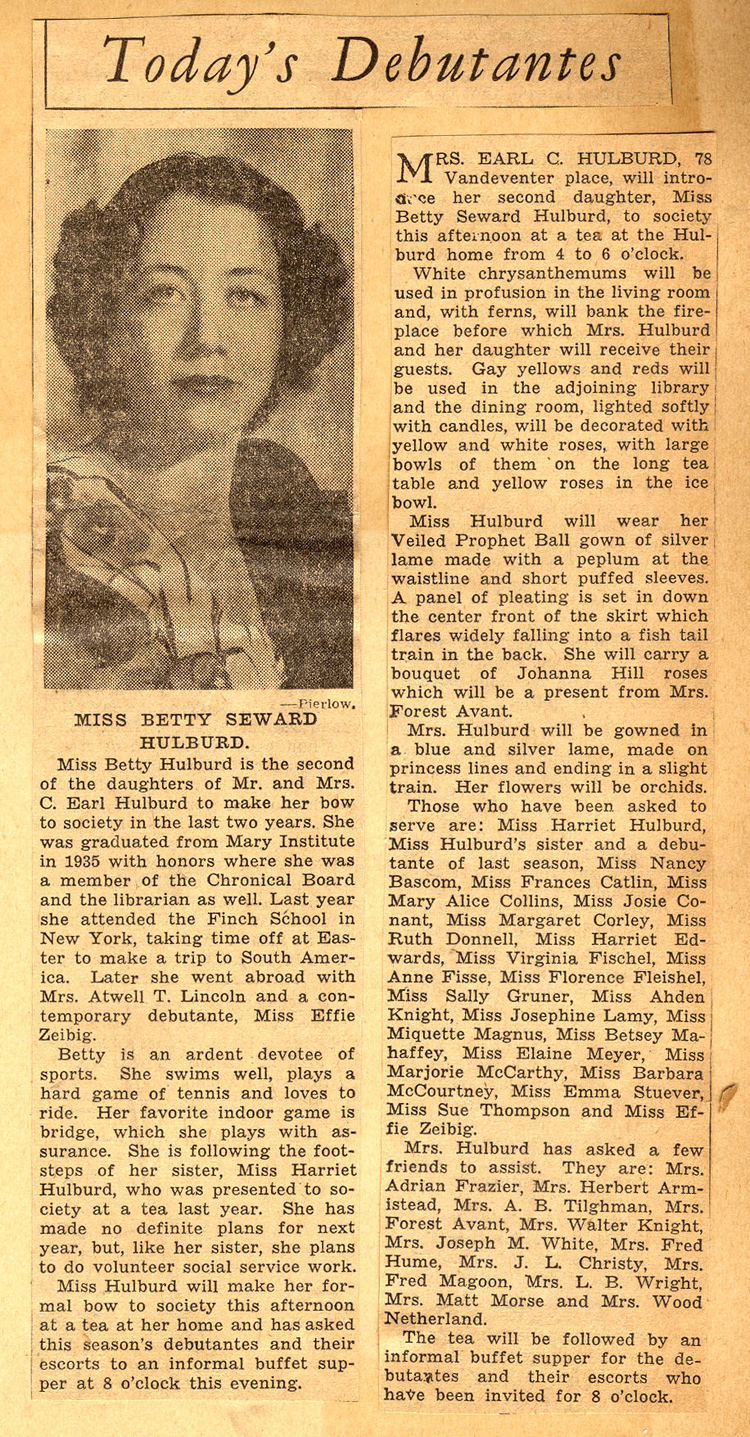 Today's Debutantes

—Pierlow.

MISS BETTY SEWARD HULBURD.

Miss Betty Hulburd is the second of the daughters of Mr. and Mrs. C. Earl Hulburd to make her bow to society in the last two years. She was graduated from Mary Institute in 1935 with honors where she was a member of the Chronical Board and the librarian as well. Last year she attended the Finch School in New York, taking time off at Easter to make a trip to South America. Later she went abroad with Mrs. Atwell T. Lincoln and a contemporary debutante, Miss Effie Zeibig.

Betty is an ardent devotee of sports. She swims well, plays a hard game of tennis and loves to ride. Her favorite indoor game is bridge, which she plays with assurance. She is following the footsteps of her sister, Miss Harriet Hulburd, who was presented to society at a tea last year. She has made no definite plans for next year, but, like her sister, she plans to do volunteer social service work.

Miss Hulburd will make her formal bow to society this afternoon at a tea at her home and has asked this season's debutantes and their escorts to an informal buffet supper at 8 o'clock this evening.

MRS. EARL C. HULBURD, 78 Vandeventer place, will introduce her second daughter, Miss Betty Seward Hulburd, to society this afternoon at a tea at the Hulburd home from 4 to 6 o'clock.

White chrysanthemums will be used in profusion in the living room and, with ferns, will bank the fireplace before which Mrs. Hulburd and her daughter will receive their guests. Gay yellows and reds will be used in the adjoining library and the dining room, lighted softly with candles, will be decorated with yellow and white roses, with large bowls of them on the long tea table and yellow roses in the ice bowl.

Miss Hulburd will wear her Veiled Prophet Ball gown of silver lame made with a peplum at the waistline and short puffed sleeves. A panel of pleating is set in down the center front of the skirt which flares widely falling into a fish tail train in the back. She will carry a bouquet of Johanna Hill roses which will be a present from Mrs. Forest Avant.

Mrs. Hulburd will be gowned in a blue and silver lame, made on princess lines and ending in a slight train. Her flowers will be orchids.

Those who have been asked to serve are: Miss Harriet Hulburd, Miss Hulburd's sister and a debutante of last season, Miss Nancy Bascom, Miss Frances Catlin, Miss Mary Alice Collins, Miss Josie Conant, Miss Margaret Corley, Miss Ruth Donnell, Miss Harriet Edwards, Miss Virginia Fischel, Miss Anne Fisse, Miss Florence Fleishel, Miss Sally Gruner, Miss Ahden Knight, Miss Josephine Lamy, Miss Miquette Magnus, Miss Betsey Mahaffey, Miss Elaine Meyer, Miss Marjorie McCarthy, Miss Barbara McCourtney, Miss Emma Stuever, Miss Sue Thompson and Miss Effie Zeibig.

Mrs. Hulburd has asked a few friends to assist. They are: Mrs. Adrian Frazier, Mrs. Herbert Armistead, Mrs. A. B. Tilghman, Mrs. Forest Avant, Mrs. Walter Knight, Mrs. Joseph M. White, Mrs. Fred Hume, Mrs. J. L. Christy, Mrs. Fred Magoon, Mrs. L. B. Wright, Mrs. Matt Morse and Mrs. Wood Netherland.

The tea will be followed by an informal buffet supper for the debutantes and their escorts who have been invited for 8 o'clock.